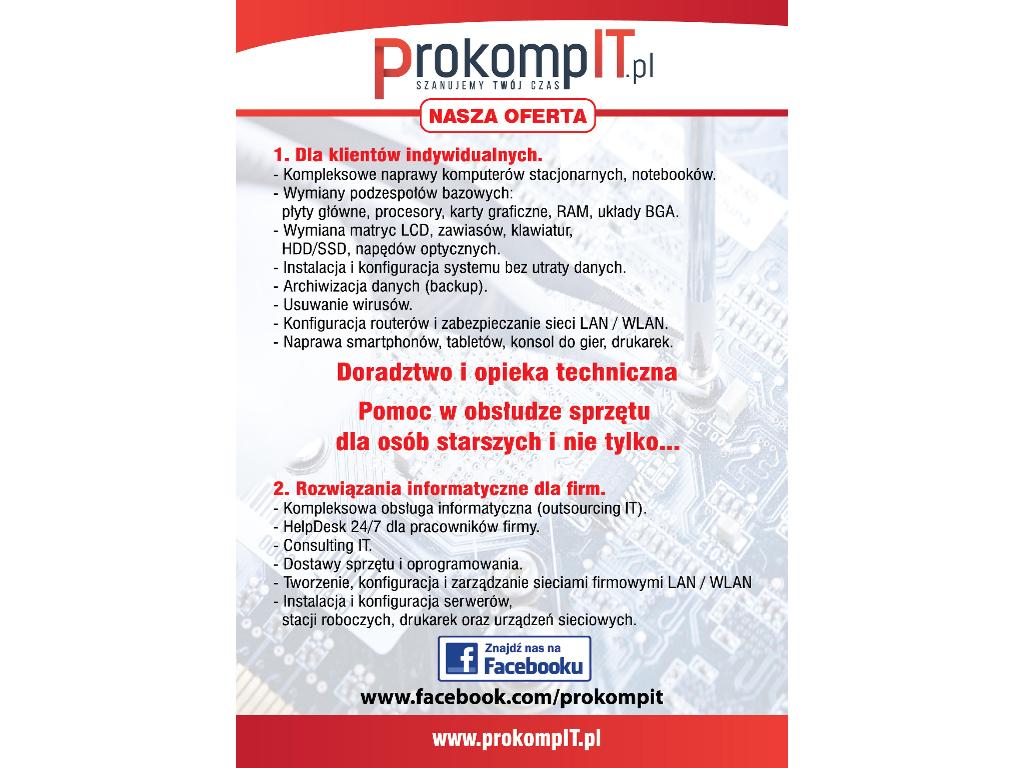 ProkompIT.pl
SZANUJEMY TWÓJ CZAS

NASZA OFERTA

1. Dla klientów indywidualnych.
- Kompleksowe naprawy komputerów stacjonarnych, notebooków.
- Wymiany podzespołów bazowych:
płyty główne, procesory, karty graficzne, RAM, układy BGA.
- Wymiana matryc LCD, zawiasów, klawiatur,
HDD/SSD, napędów optycznych.
- Instalacja i konfiguracja systemu bez utraty danych.
- Archiwizacja danych (backup).
- Usuwanie wirusów.
- Konfiguracja routerów i zabezpieczanie sieci LAN / WLAN.
- Naprawa smartphonów, tabletów, konsol do gier, drukarek.

Doradztwo i opieka techniczna

Pomoc w obsłudze sprzętu
dla osób starszych i nie tylko...

2. Rozwiązania informatyczne dla firm.
- Kompleksowa obsługa informatyczna (outsourcing IT).
- HelpDesk 24/7 dla pracowników firmy.
- Consulting IT.
- Dostawy sprzętu i oprogramowania.
- Tworzenie, konfiguracja i zarządzanie sieciami firmowymi LAN / WLAN
- Instalacja i konfiguracja serwerów,
stacji roboczych, drukarek oraz urządzeń sieciowych.

Znajdź nas na
Facebooku

www.facebook.com/prokompit

www.prokompIT.pl